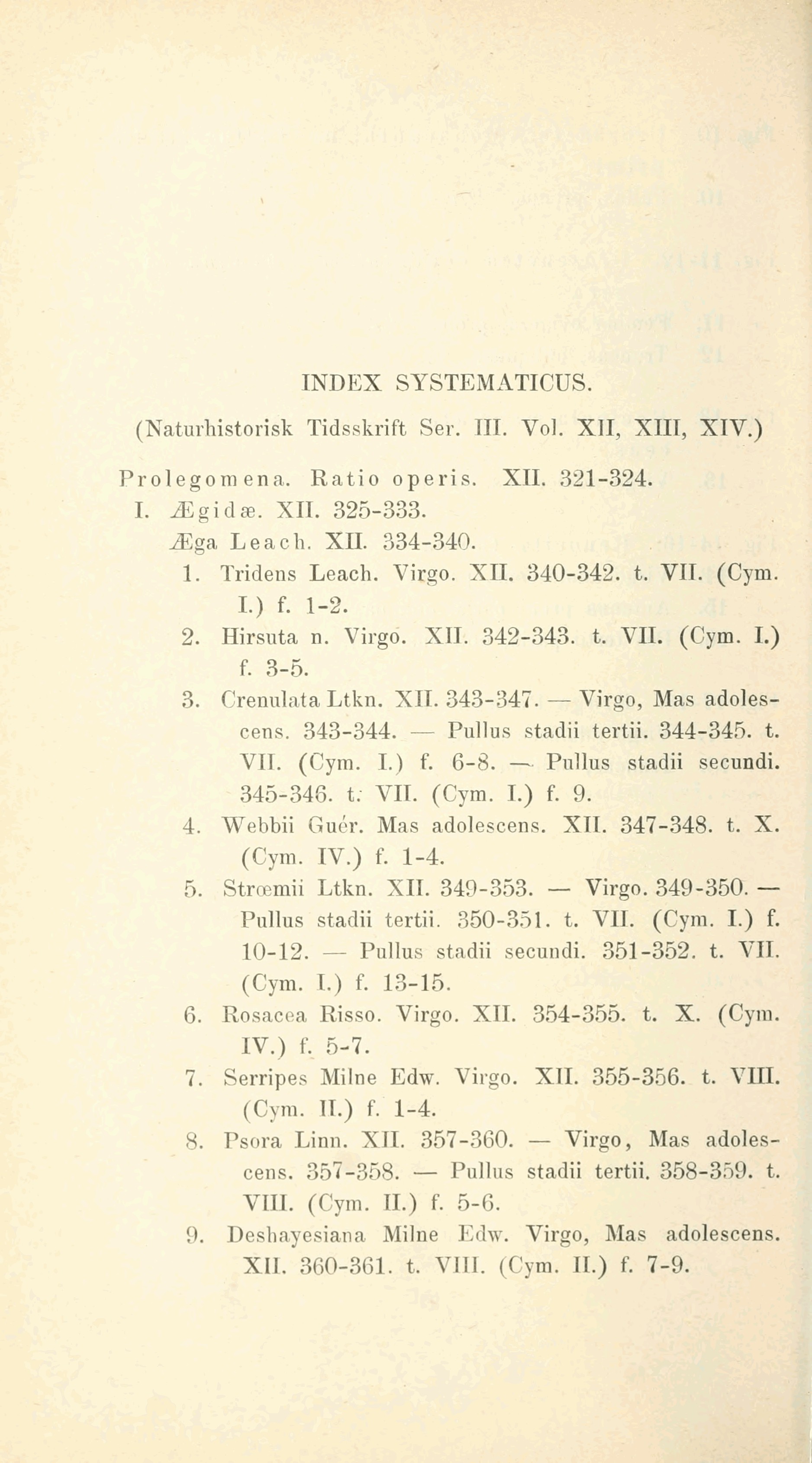 INDEX SYSTEMATICUS.

(Naturhistorisk Tidsskrift Ser. III. Vol. XII, XIII, XIV.)

Prolegomena. Ratio operis. XII. 321-324.

I. Ægidæ. XII. 325-333.

Æga Leach. XII. 334-340.

1. Tridens Leach. Virgo. XII. 340-342. t. VII. (Cym. I.) f. 1-2.

2. Hirsuta n. Virgo. XII. 342-343. t. VII. (Cym. I.) f. 3-5.

3. Crenulata Ltkn. XII. 343-347. — Virgo, Mas adolescens. 343-344. — Pullus stadii tertii. 344-345. t. VII. (Cym. I.) f. 6-8. — Pullus stadii secundi. 345-346. t. VII. (Cym. I.) f. 9.

4. Webbii Guér. Mas adolescens. XII. 347-348. t. X. (Cym. IV.) f. 1-4.

5. Strœmii Ltkn. XII. 349-353. — Virgo. 349-350. — Pullus stadii tertii. 350-351. t. VII. (Cym. I.) f. 10-12. — Pullus stadii secundi. 351-352. t. VII. (Cym. I.) f. 13-15.

6. Rosacea Risso. Virgo. XII. 354-355. t. X. (Cym. IV.) f. 5-7.

7. Serripes Milne Edw. Virgo. XII. 355-356. t. VIII. (Cym. II.) f. 1-4.

8. Psora Linn. XII. 357-360. — Virgo, Mas adolescens. 357-358. — Pullus stadii tertii. 358-359. t. VIII. (Cym. II.) f. 5-6.

9. Deshayesiana Milne Edw. Virgo, Mas adolescens. XII. 360-361. t. VIII. (Cym. II.) f. 7-9.